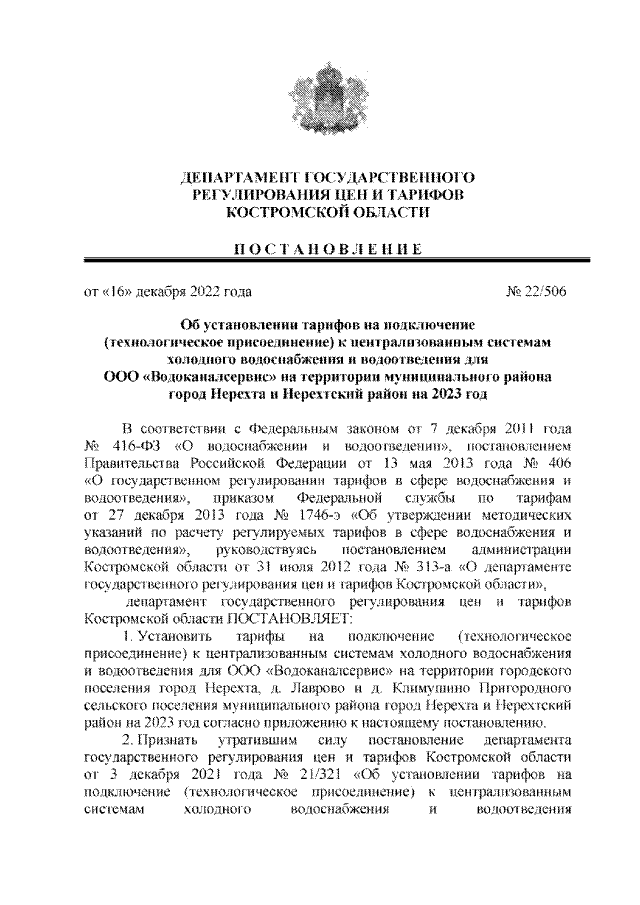 ДЕПАРТАМЕНТ ГОСУДАРСТВЕННОГО РЕГУЛИРОВАНИЯ ЦЕН И ТАРИФОВ КОСТРОМСКОЙ ОБЛАСТИ

ПОСТАНОВЛЕНИЕ

от «16» декабря 2022 года № 22/506

Об установлении тарифов на подключение (технологическое присоединение) к централизованным системам холодного водоснабжения и водоотведения для ООО «Водоканалсервис» на территории муниципального района город Нерехта и Нерехтский район на 2023 год

В соответствии с Федеральным законом от 7 декабря 2011 года № 416-ФЗ «О водоснабжении и водоотведении», постановлением Правительства Российской Федерации от 13 мая 2013 года № 406 «О государственном регулировании тарифов в сфере водоснабжения и водоотведения», приказом Федеральной службы по тарифам от 27 декабря 2013 года № 1746-э «Об утверждении методических указаний по расчету регулируемых тарифов в сфере водоснабжения и водоотведения», руководствуясь постановлением администрации Костромской области от 31 июля 2012 года № 313-а «О департаменте государственного регулирования цен и тарифов Костромской области»,

департамент государственного регулирования цен и тарифов Костромской области ПОСТАНОВЛЯЕТ:

1. Установить тарифы на подключение (технологическое присоединение) к централизованным системам холодного водоснабжения и водоотведения для ООО «Водоканалсервис» на территории городского поселения город Нерехта, д. Лаврово и д. Климушино Пригородного сельского поселения муниципального района город Нерехта и Нерехтский район на 2023 год согласно приложению к настоящему постановлению.

2. Признать утратившим силу постановление департамента государственного регулирования цен и тарифов Костромской области от 3 декабря 2021 года № 21/321 «Об установлении тарифов на подключение (технологическое присоединение) к централизованным системам холодного водоснабжения и водоотведения